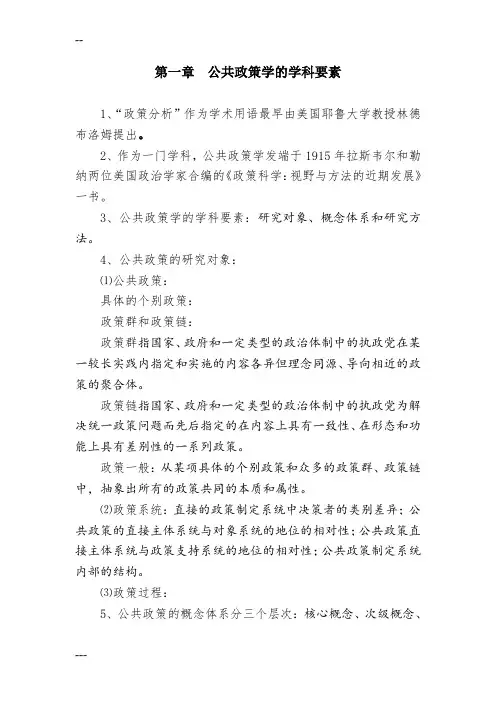 --

第一章　公共政策学的学科要素

1、“政策分析”作为学术用语最早由美国耶鲁大学教授林德布洛姆提出。

2、作为一门学科，公共政策学发端于1915年拉斯韦尔和勒纳两位美国政治学家合编的《政策科学：视野与方法的近期发展》一书。

3、公共政策学的学科要素：研究对象、概念体系和研究方法。

4、公共政策的研究对象：

(1)公共政策：

具体的个别政策：

政策群和政策链：

政策群指国家、政府和一定类型的政治体制中的执政党在某一较长实践内指定和实施的内容各异但理念同源、导向相近的政策的聚合体。

政策链指国家、政府和一定类型的政治体制中的执政党为解决统一政策问题而先后指定的在内容上具有一致性、在形态和功能上具有差别性的一系列政策。

政策一般：从某项具体的个别政策和众多的政策群、政策链中，抽象出所有的政策共同的本质和属性。

(2)政策系统：直接的政策制定系统中决策者的类别差异；公共政策的直接主体系统与对象系统的地位的相对性；公共政策直接主体系统与政策支持系统的地位的相对性；公共政策制定系统内部的结构。

(3)政策过程：

5、公共政策的概念体系分三个层次：核心概念、次级概念、

---